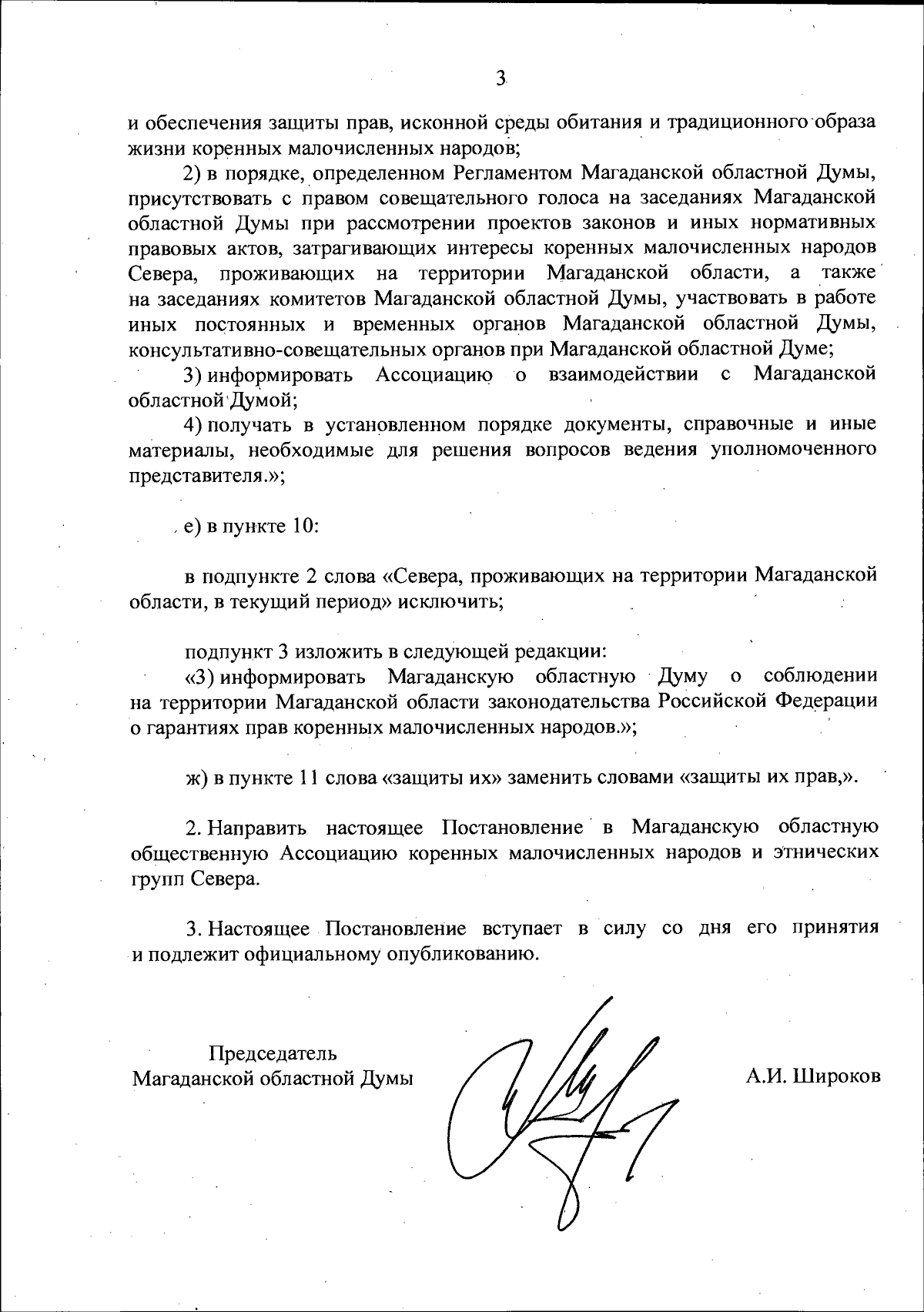 3

и обеспечения защиты прав, исконной среды обитания и традиционного образа жизни коренных малочисленных народов;

2) в порядке, определенном Регламентом Магаданской областной Думы, присутствовать с правом совещательного голоса на заседаниях Магаданской областной Думы при рассмотрении проектов законов и иных нормативных правовых актов, затрагивающих интересы коренных малочисленных народов Севера, проживающих на территории Магаданской области, а также на заседаниях комитетов Магаданской областной Думы, участвовать в работе иных постоянных и временных органов Магаданской областной Думы, консультативно-совещательных органов при Магаданской областной Думе;

3) информировать Ассоциацию о взаимодействии с Магаданской областной Думой;

4) получать в установленном порядке документы, справочные и иные материалы, необходимые для решения вопросов ведения уполномоченного представителя.»;

е) в пункте 10:

в подпункте 2 слова «Севера, проживающих на территории Магаданской области, в текущий период» исключить;

подпункт 3 изложить в следующей редакции:

«3) информировать Магаданскую областную Думу о соблюдении на территории Магаданской области законодательства Российской Федерации о гарантиях прав коренных малочисленных народов.»;

ж) в пункте 11 слова «защиты их» заменить словами «защиты их прав,».

2. Направить настоящее Постановление в Магаданскую областную общественную Ассоциацию коренных малочисленных народов и этнических групп Севера.

3. Настоящее Постановление вступает в силу со дня его принятия и подлежит официальному опубликованию.

Председатель
Магаданской областной Думы

А.И. Широков